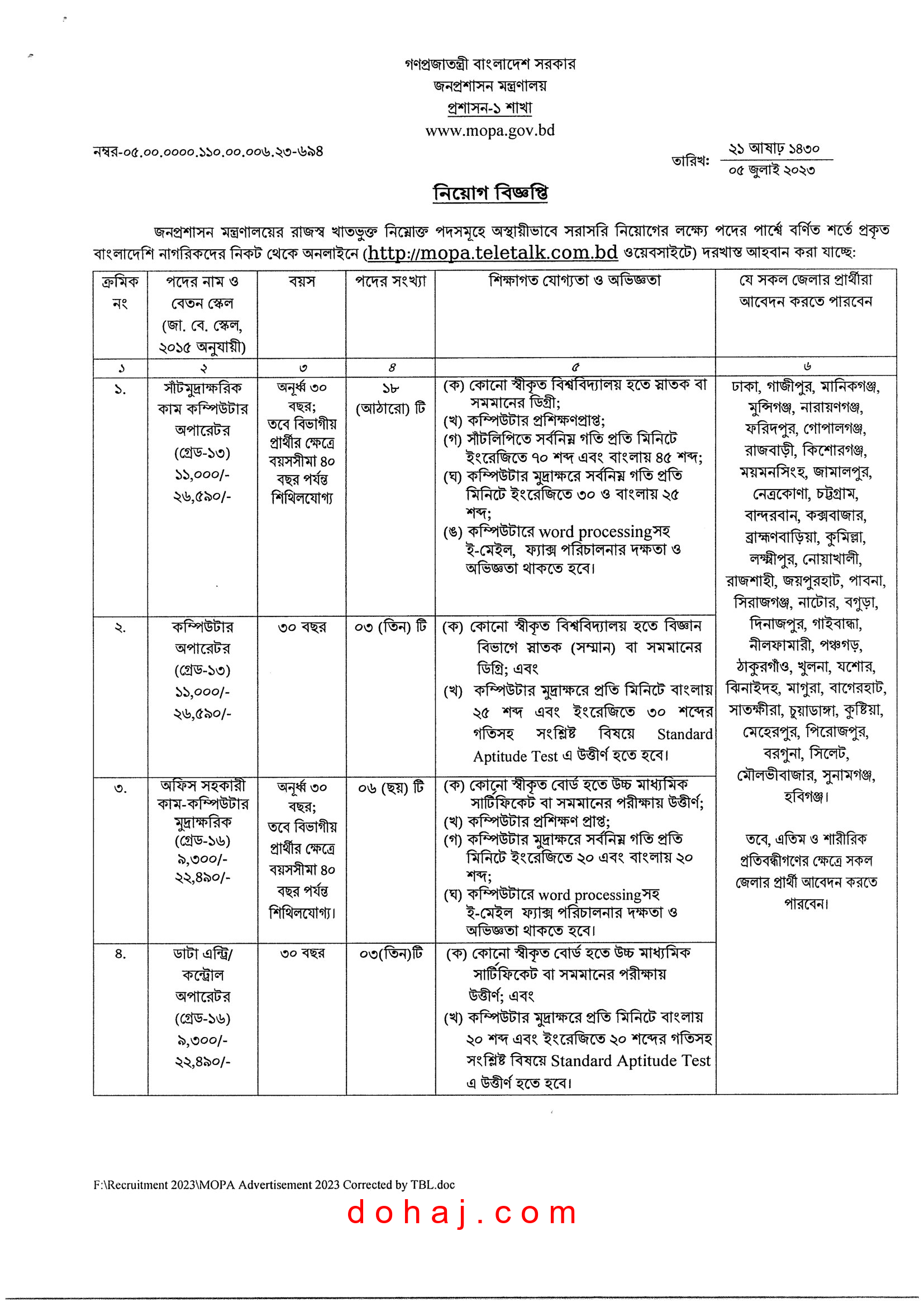 গণপ্রজাতন্ত্রী বাংলাদেশ সরকার
জনপ্রশাসন মন্ত্রণালয়
প্রশাসন-১ শাখা
www.mopa.gov.bd

নম্বর-০৫.০০.০০০০.১১০.০০.০০৬.২৩-৬৯৪

তারিখ: ২১ আষাঢ় ১৪৩০
০৫ জুলাই ২০২৩

নিয়োগ বিজ্ঞপ্তি

জনপ্রশাসন মন্ত্রণালয়ের রাজস্ব খাতভুক্ত নিম্নোক্ত পদসমূহে অস্থায়ীভাবে সরাসরি নিয়োগের লক্ষ্যে পদের পার্শ্বে বর্ণিত শর্তে প্রকৃত বাংলাদেশি নাগরিকদের নিকট থেকে অনলাইনে (http://mopa.teletalk.com.bd ওয়েবসাইটে) দরখাস্ত আহবান করা যাচ্ছে:

| ক্রমিক নং | পদের নাম ও বেতন স্কেল (জা. বে. স্কেল, ২০১৫ অনুযায়ী) | বয়স | পদের সংখ্যা | শিক্ষাগত যোগ্যতা ও অভিজ্ঞতা | যে সকল জেলার প্রার্থীরা আবেদন করতে পারবেন |
|---|---|---|---|---|---|
| ১ | ২ | ৩ | ৪ | ৫ | ৬ |
| ১. | সাঁটমুদ্রাক্ষরিক কাম কম্পিউটার অপারেটর (গ্রেড-১৩) ১১,০০০/- ২৬,৫৯০/- | অনূর্ধ্ব ৩০ বছর; তবে বিভাগীয় প্রার্থীর ক্ষেত্রে বয়সসীমা ৪০ বছর পর্যন্ত শিথিলযোগ্য | ১৮ (আঠারো) টি | (ক) কোনো স্বীকৃত বিশ্ববিদ্যালয় হতে স্নাতক বা সমমানের ডিগ্রী; (খ) কম্পিউটার প্রশিক্ষণপ্রাপ্ত; (গ) সাঁটলিপিতে সর্বনিম্ন গতি প্রতি মিনিটে ইংরেজিতে ৭০ শব্দ এবং বাংলায় ৪৫ শব্দ; (ঘ) কম্পিউটার মুদ্রাক্ষরে সর্বনিম্ন গতি প্রতি মিনিটে ইংরেজিতে ৩০ ও বাংলায় ২৫ শব্দ; (ঙ) কম্পিউটারে word processingসহ ই-মেইল, ফ্যাক্স পরিচালনার দক্ষতা ও অভিজ্ঞতা থাকতে হবে। | ঢাকা, গাজীপুর, মানিকগঞ্জ, মুন্সিগঞ্জ, নারায়ণগঞ্জ, ফরিদপুর, গোপালগঞ্জ, রাজবাড়ী, কিশোরগঞ্জ, ময়মনসিংহ, জামালপুর, নেত্রকোণা, চট্টগ্রাম, বান্দরবান, কক্সবাজার, ব্রাহ্মণবাড়িয়া, কুমিল্লা, লক্ষ্মীপুর, নোয়াখালী, রাজশাহী, জয়পুরহাট, পাবনা, সিরাজগঞ্জ, নাটোর, বগুড়া, দিনাজপুর, গাইবান্ধা, নীলফামারী, পঞ্চগড়, ঠাকুরগাঁও, খুলনা, যশোর, ঝিনাইদহ, মাগুরা, বাগেরহাট, সাতক্ষীরা, চুয়াডাঙ্গা, কুষ্টিয়া, মেহেরপুর, পিরোজপুর, বরগুনা, সিলেট, মৌলভীবাজার, সুনামগঞ্জ, হবিগঞ্জ। তবে, এতিম ও শারীরিক প্রতিবন্ধীগণের ক্ষেত্রে সকল জেলার প্রার্থী আবেদন করতে পারবেন। |
| ২. | কম্পিউটার অপারেটর (গ্রেড-১৩) ১১,০০০/- ২৬,৫৯০/- | ৩০ বছর | ০৩ (তিন) টি | (ক) কোনো স্বীকৃত বিশ্ববিদ্যালয় হতে বিজ্ঞান বিভাগে স্নাতক (সম্মান) বা সমমানের ডিগ্রি; এবং (খ) কম্পিউটার মুদ্রাক্ষরে প্রতি মিনিটে বাংলায় ২৫ শব্দ এবং ইংরেজিতে ৩০ শব্দের গতিসহ সংশ্লিষ্ট বিষয়ে Standard Aptitude Test এ উত্তীর্ণ হতে হবে। | |
| ৩. | অফিস সহকারী কাম-কম্পিউটার মুদ্রাক্ষরিক (গ্রেড-১৬) ৯,৩০০/- ২২,৪৯০/- | অনূর্ধ্ব ৩০ বছর; তবে বিভাগীয় প্রার্থীর ক্ষেত্রে বয়সসীমা ৪০ বছর পর্যন্ত শিথিলযোগ্য। | ০৬ (ছয়) টি | (ক) কোনো স্বীকৃত বোর্ড হতে উচ্চ মাধ্যমিক সার্টিফিকেট বা সমমানের পরীক্ষায় উত্তীর্ণ; (খ) কম্পিউটার প্রশিক্ষণ প্রাপ্ত; (গ) কম্পিউটার মুদ্রাক্ষরে সর্বনিম্ন গতি প্রতি মিনিটে ইংরেজিতে ২০ এবং বাংলায় ২০ শব্দ; (ঘ) কম্পিউটারে word processingসহ ই-মেইল ফ্যাক্স পরিচালনার দক্ষতা ও অভিজ্ঞতা থাকতে হবে। | |
| ৪. | ডাটা এন্ট্রি/ কন্ট্রোল অপারেটর (গ্রেড-১৬) ৯,৩০০/- ২২,৪৯০/- | ৩০ বছর | ০৩(তিন)টি | (ক) কোনো স্বীকৃত বোর্ড হতে উচ্চ মাধ্যমিক সার্টিফিকেট বা সমমানের পরীক্ষায় উত্তীর্ণ; এবং (খ) কম্পিউটার মুদ্রাক্ষরে প্রতি মিনিটে বাংলায় ২০ শব্দ এবং ইংরেজিতে ২০ শব্দের গতিসহ সংশ্লিষ্ট বিষয়ে Standard Aptitude Test এ উত্তীর্ণ হতে হবে। | |

F:\Recruitment 2023\MOPA Advertisement 2023 Corrected by TBL.doc
dohaj.com